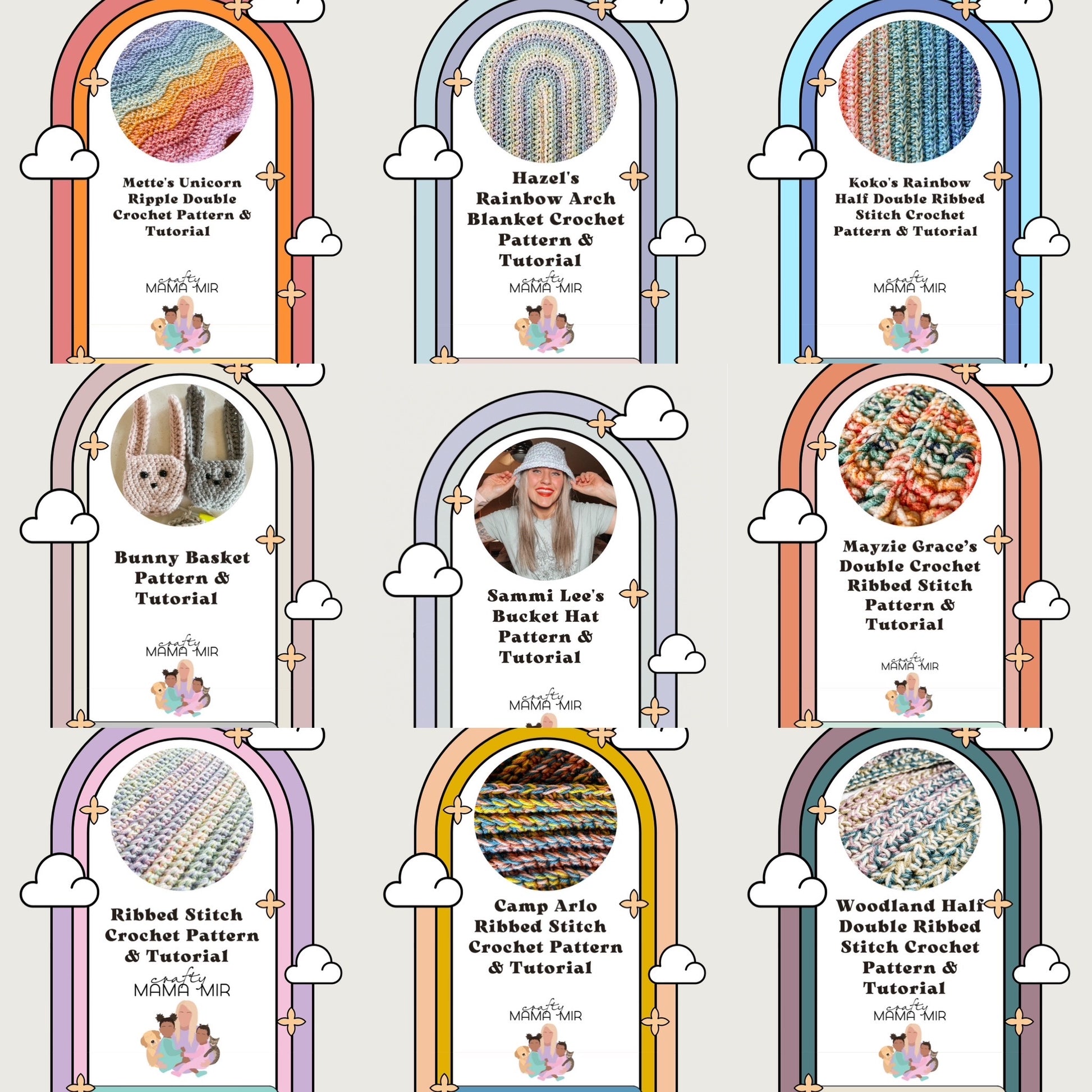 Mette's Unicorn Ripple Double Crochet Pattern & Tutorial

crafty MAMA MIR

Hazel's Rainbow Arch Blanket Crochet Pattern & Tutorial

crafty MAMA MIR

Koko's Rainbow Half Double Ribbed Stitch Crochet Pattern & Tutorial

crafty MAMA MIR

Bunny Basket Pattern & Tutorial

crafty MAMA MIR

Sammi Lee's Bucket Hat Pattern & Tutorial

crafty MAMA MIR

Mayzie Grace's Double Crochet Ribbed Stitch Pattern & Tutorial

crafty MAMA MIR

Ribbed Stitch Crochet Pattern & Tutorial

crafty MAMA MIR

Camp Arlo Ribbed Stitch Crochet Pattern & Tutorial

crafty MAMA MIR

Woodland Half Double Ribbed Stitch Crochet Pattern & Tutorial

crafty MAMA MIR